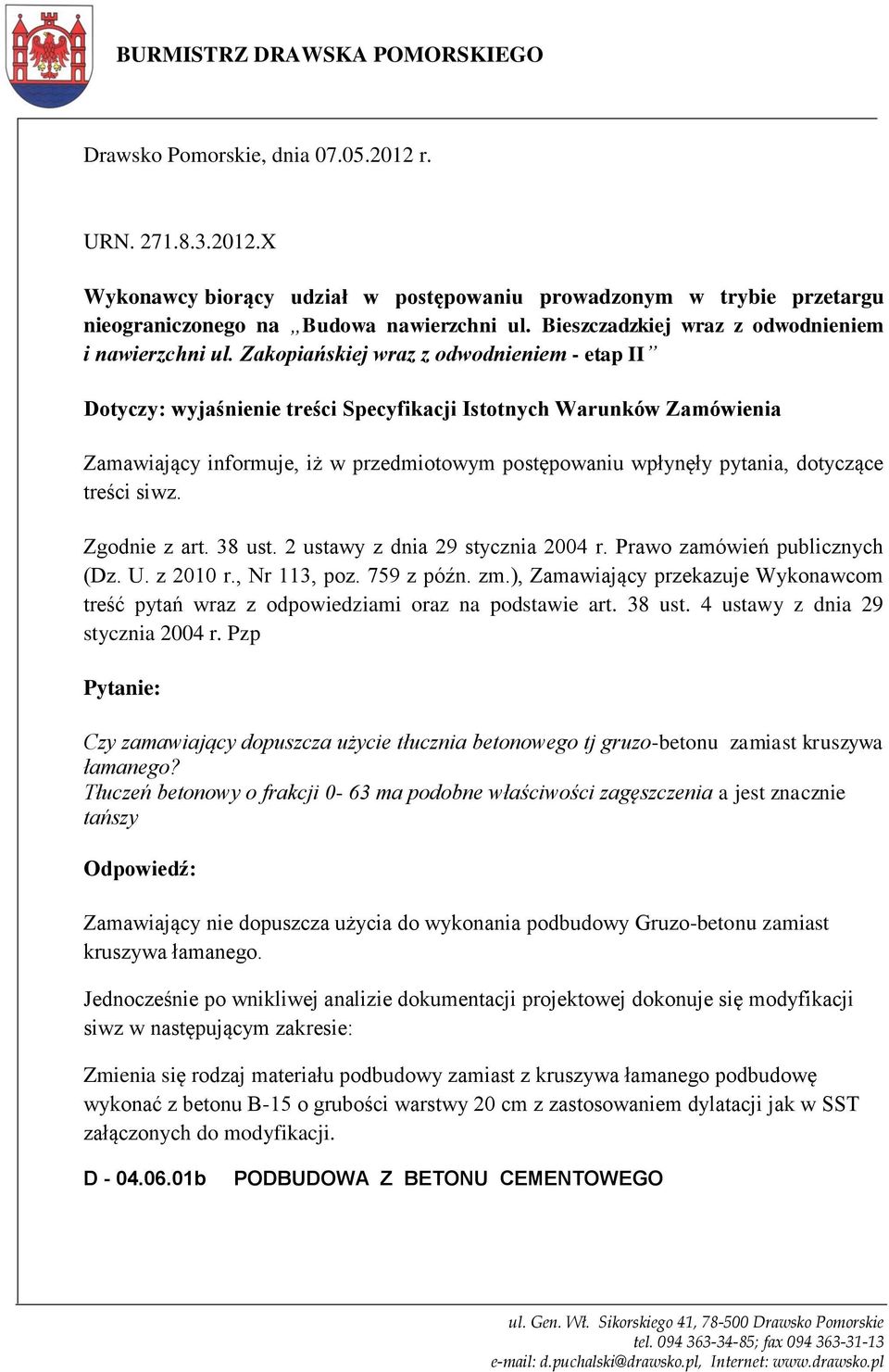 BURMISTRZ DRAWSKA POMORSKIEGO

Drawsko Pomorskie, dnia 07.05.2012 r.

URN. 271.8.3.2012.X

Wykonawcy biorący udział w postępowaniu prowadzonym w trybie przetargu nieograniczonego na „Budowa nawierzchni ul. Bieszczadzkiej wraz z odwodnieniem i nawierzchni ul. Zakopiańskiej wraz z odwodnieniem - etap II”

Dotyczy: wyjaśnienie treści Specyfikacji Istotnych Warunków Zamówienia

Zamawiający informuje, iż w przedmiotowym postępowaniu wpłynęły pytania, dotyczące treści siwz.

Zgodnie z art. 38 ust. 2 ustawy z dnia 29 stycznia 2004 r. Prawo zamówień publicznych (Dz. U. z 2010 r., Nr 113, poz. 759 z późn. zm.), Zamawiający przekazuje Wykonawcom treść pytań wraz z odpowiedziami oraz na podstawie art. 38 ust. 4 ustawy z dnia 29 stycznia 2004 r. Pzp

Pytanie:

Czy zamawiający dopuszcza użycie tłucznia betonowego tj gruzo-betonu zamiast kruszywa łamanego?
Tłuczeń betonowy o frakcji 0- 63 ma podobne właściwości zagęszczenia a jest znacznie tańszy

Odpowiedź:

Zamawiający nie dopuszcza użycia do wykonania podbudowy Gruzo-betonu zamiast kruszywa łamanego.

Jednocześnie po wnikliwej analizie dokumentacji projektowej dokonuje się modyfikacji siwz w następującym zakresie:

Zmienia się rodzaj materiału podbudowy zamiast z kruszywa łamanego podbudowę wykonać z betonu B-15 o grubości warstwy 20 cm z zastosowaniem dylatacji jak w SST załączonych do modyfikacji.

D - 04.06.01b PODBUDOWA Z BETONU CEMENTOWEGO

ul. Gen. Wł. Sikorskiego 41, 78-500 Drawsko Pomorskie
tel. 094 363-34-85; fax 094 363-31-13
e-mail: d.puchalski@drawsko.pl, Internet: www.drawsko.pl